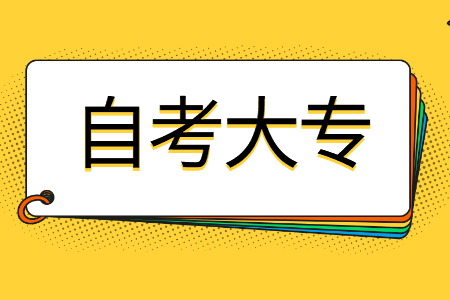 自考大专